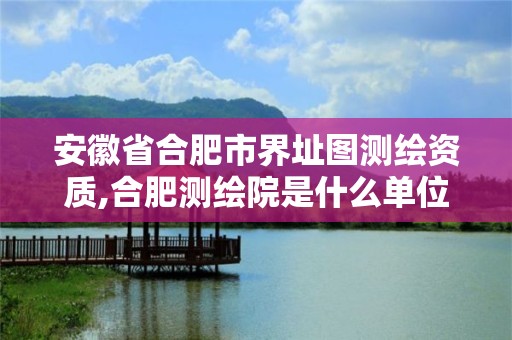 安徽省合肥市界址图测绘资质,合肥测绘院是什么单位